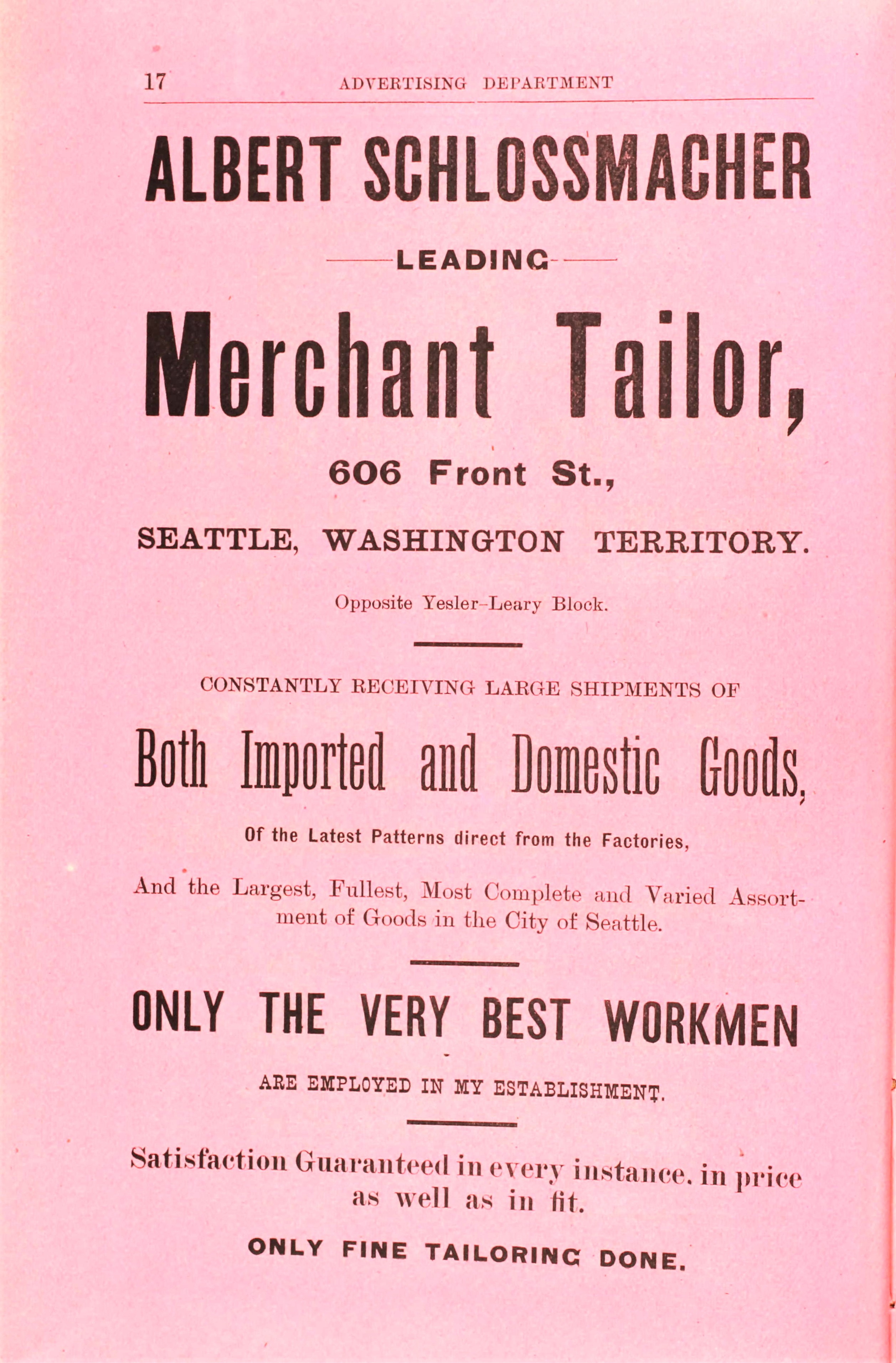 17 ADVERTISING DEPARTMENT

ALBERT SCHLOSSMACHER

LEADING

Merchant Tailor,

606 Front St.,

SEATTLE, WASHINGTON TERRITORY.

Opposite Yesler-Leary Block.

CONSTANTLY RECEIVING LARGE SHIPMENTS OF

Both Imported and Domestic Goods,

Of the Latest Patterns direct from the Factories,

And the Largest, Fullest, Most Complete and Varied Assortment of Goods in the City of Seattle.

ONLY THE VERY BEST WORKMEN

ARE EMPLOYED IN MY ESTABLISHMENT.

Satisfaction Guaranteed in every instance. in price as well as in fit.

ONLY FINE TAILORING DONE.